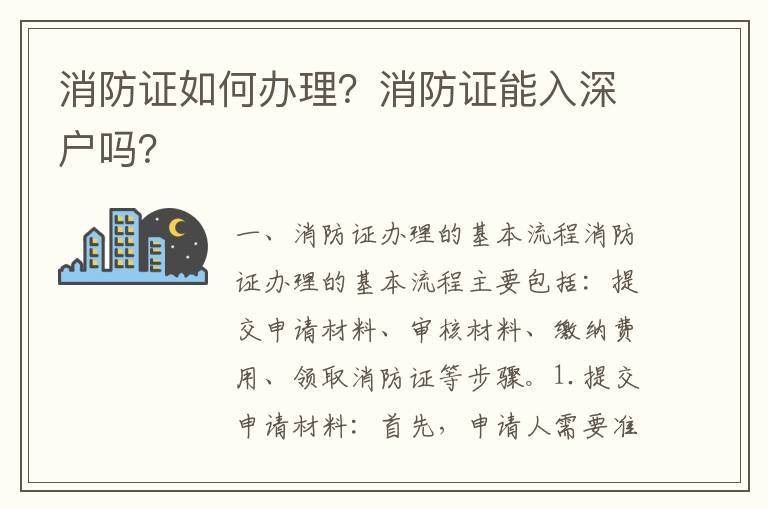 消防证如何办理？消防证能入深户吗？

一、消防证办理的基本流程消防证办理的基本流程主要包括：提交申请材料、审核材料、缴纳费用、领取消防证等步骤。1.提交申请材料：首先，申请人需要准